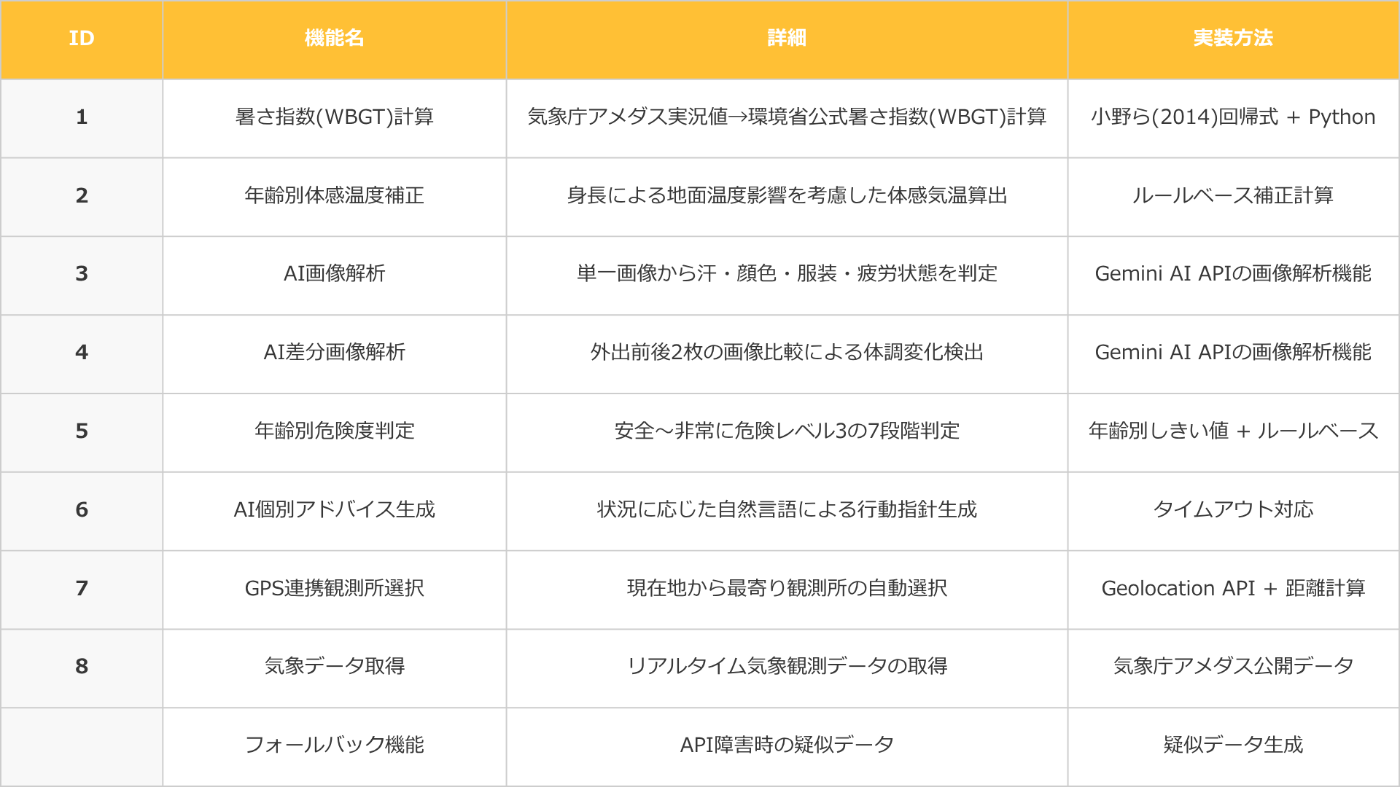 | ID | 機能名 | 詳細 | 実装方法 |
|---|---|---|---|
| 1 | 暑さ指数(WBGT)計算 | 気象庁アメダス実況値→環境省公式暑さ指数(WBGT)計算 | 小野ら(2014)回帰式 + Python |
| 2 | 年齢別体感温度補正 | 身長による地面温度影響を考慮した体感気温算出 | ルールベース補正計算 |
| 3 | AI画像解析 | 単一画像から汗・顔色・服装・疲労状態を判定 | Gemini AI APIの画像解析機能 |
| 4 | AI差分画像解析 | 外出前後2枚の画像比較による体調変化検出 | Gemini AI APIの画像解析機能 |
| 5 | 年齢別危険度判定 | 安全～非常に危険レベル3の7段階判定 | 年齢別しきい値 + ルールベース |
| 6 | AI個別アドバイス生成 | 状況に応じた自然言語による行動指針生成 | タイムアウト対応 |
| 7 | GPS連携観測所選択 | 現在地から最寄り観測所の自動選択 | Geolocation API + 距離計算 |
| 8 | 気象データ取得 | リアルタイム気象観測データの取得 | 気象庁アメダス公開データ |
|  | フォールバック機能 | API障害時の疑似データ | 疑似データ生成 |